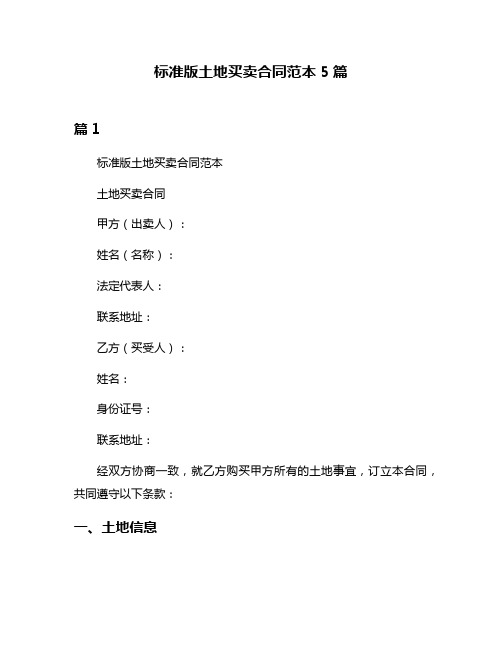 标准版土地买卖合同范本 5 篇

篇 1

标准版土地买卖合同范本

土地买卖合同

甲方（出卖人）：

姓名（名称）：

法定代表人：

联系地址：

乙方（买受人）：

姓名：

身份证号：

联系地址：

经双方协商一致，就乙方购买甲方所有的土地事宜，订立本合同，共同遵守以下条款：

一、土地信息